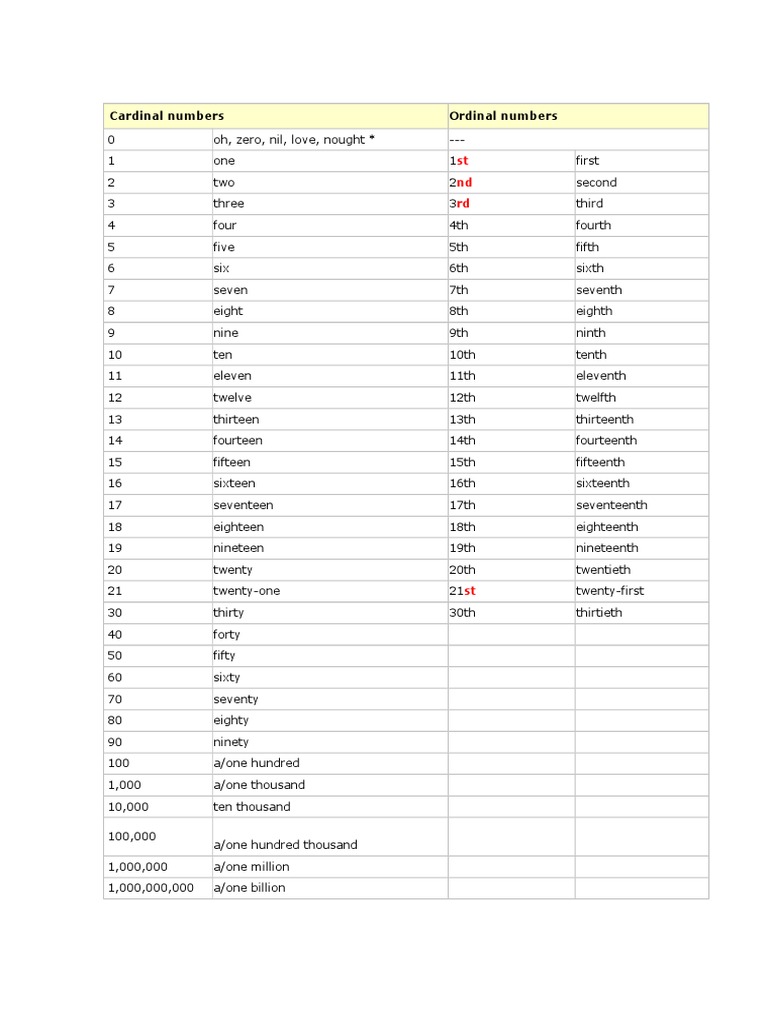 | Cardinal numbers | | Ordinal numbers | |
|---|---|---|---|
| 0 | oh, zero, nil, love, nought * | --- | |
| 1 | one | 1st | first |
| 2 | two | 2nd | second |
| 3 | three | 3rd | third |
| 4 | four | 4th | fourth |
| 5 | five | 5th | fifth |
| 6 | six | 6th | sixth |
| 7 | seven | 7th | seventh |
| 8 | eight | 8th | eighth |
| 9 | nine | 9th | ninth |
| 10 | ten | 10th | tenth |
| 11 | eleven | 11th | eleventh |
| 12 | twelve | 12th | twelfth |
| 13 | thirteen | 13th | thirteenth |
| 14 | fourteen | 14th | fourteenth |
| 15 | fifteen | 15th | fifteenth |
| 16 | sixteen | 16th | sixteenth |
| 17 | seventeen | 17th | seventeenth |
| 18 | eighteen | 18th | eighteenth |
| 19 | nineteen | 19th | nineteenth |
| 20 | twenty | 20th | twentieth |
| 21 | twenty-one | 21st | twenty-first |
| 30 | thirty | 30th | thirtieth |
| 40 | forty | | |
| 50 | fifty | | |
| 60 | sixty | | |
| 70 | seventy | | |
| 80 | eighty | | |
| 90 | ninety | | |
| 100 | a/one hundred | | |
| 1,000 | a/one thousand | | |
| 10,000 | ten thousand | | |
| 100,000 | a/one hundred thousand | | |
| 1,000,000 | a/one million | | |
| 1,000,000,000 | a/one billion | | |